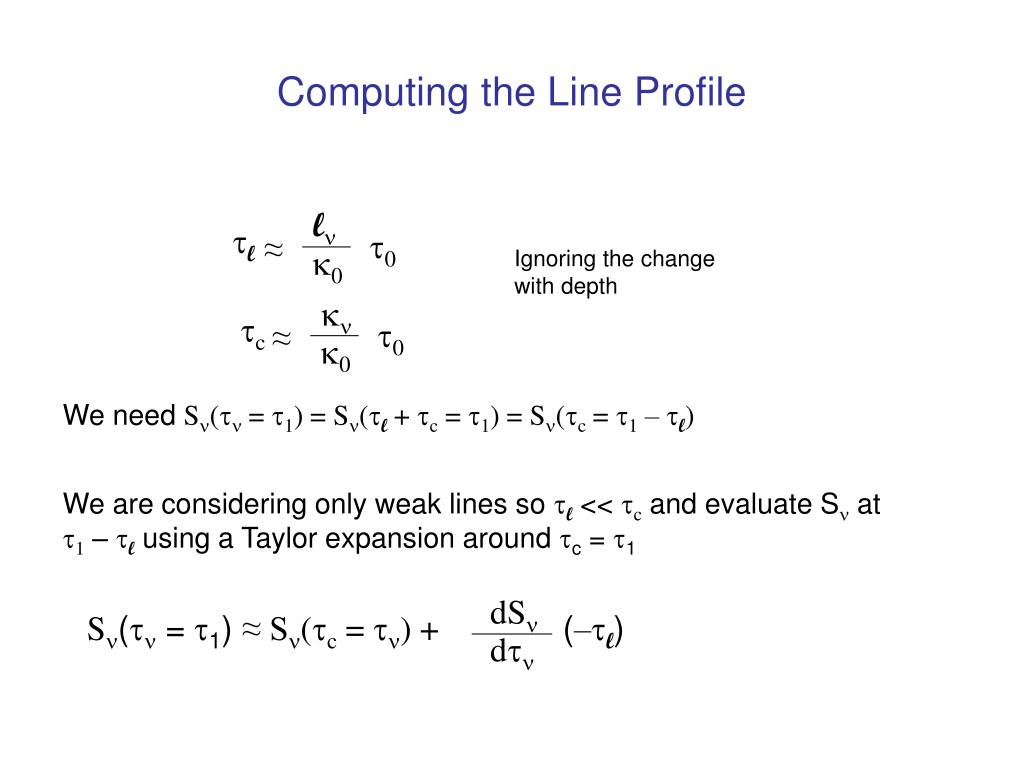 Computing the Line Profile

$\tau_\ell \approx \frac{\ell_\nu}{\kappa_0} \tau_0$

Ignoring the change with depth

$\tau_c \approx \frac{\kappa_\nu}{\kappa_0} \tau_0$

We need $S_\nu(\tau_\nu = \tau_1) = S_\nu(\tau_\ell + \tau_c = \tau_1) = S_\nu(\tau_c = \tau_1 - \tau_\ell)$

We are considering only weak lines so $\tau_\ell << \tau_c$ and evaluate $S_\nu$ at $\tau_1 - \tau_\ell$ using a Taylor expansion around $\tau_c = \tau_1$

$S_\nu(\tau_\nu = \tau_1) \approx S_\nu(\tau_c = \tau_\nu) + \frac{dS_\nu}{d\tau_\nu} (-\tau_\ell)$